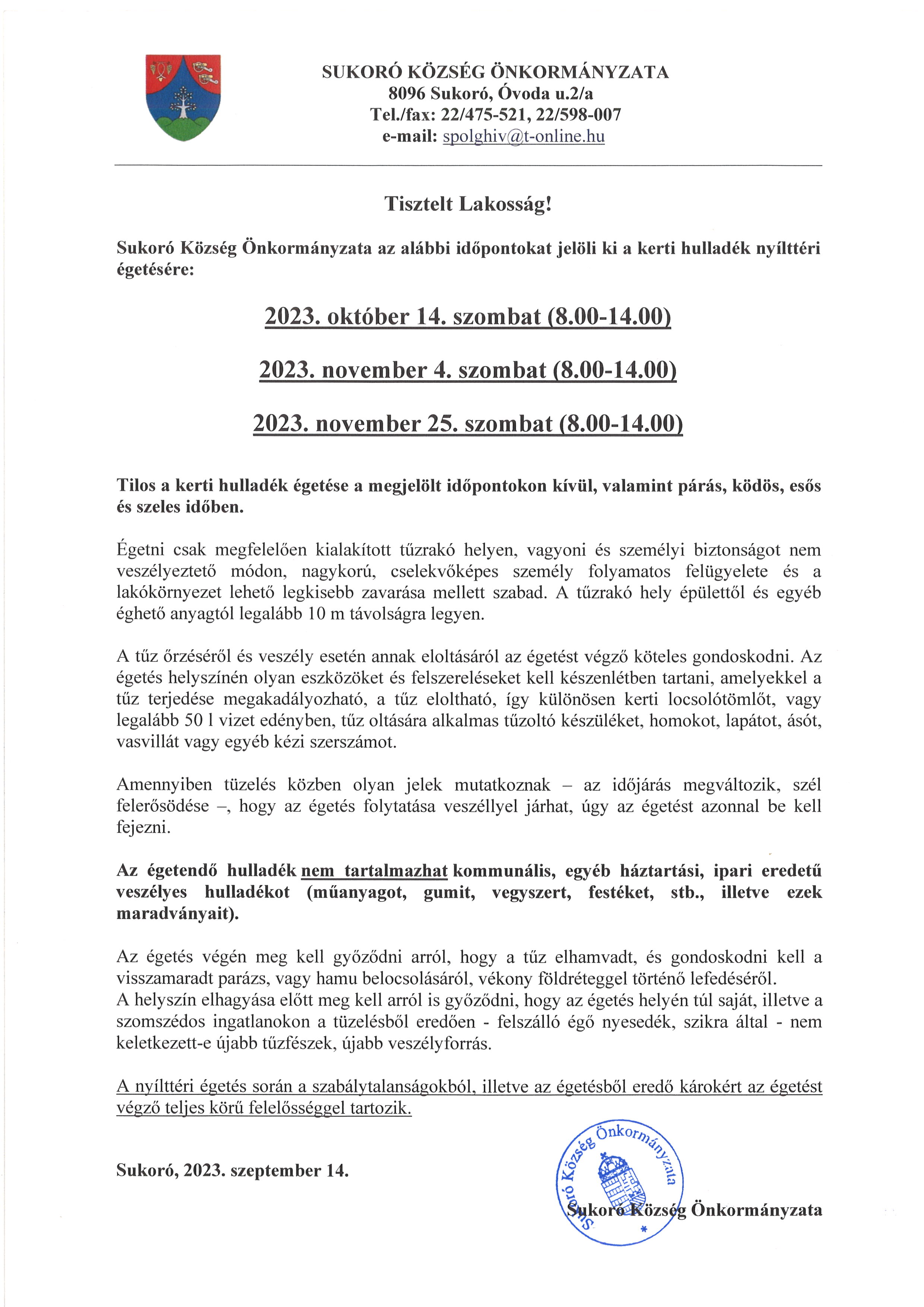 SUKORÓ KÖZSÉG ÖNKORMÁNYZATA
8096 Sukoró, Óvoda u.2/a
Tel./fax: 22/475-521, 22/598-007
e-mail: spolghiv@t-online.hu

Tisztelt Lakosság!

Sukoró Község Önkormányzata az alábbi időpontokat jelöli ki a kerti hulladék nyílttéri égetésére:

2023. október 14. szombat (8.00-14.00)

2023. november 4. szombat (8.00-14.00)

2023. november 25. szombat (8.00-14.00)

Tilos a kerti hulladék égetése a megjelölt időpontokon kívül, valamint párás, ködös, esős és szeles időben.

Égetni csak megfelelően kialakított tűzrakó helyen, vagyoni és személyi biztonságot nem veszélyeztető módon, nagykorú, cselekvőképes személy folyamatos felügyelete és a lakókörnyezet lehető legkisebb zavarása mellett szabad. A tűzrakó hely épülettől és egyéb éghető anyagtól legalább 10 m távolságra legyen.

A tűz őrzéséről és veszély esetén annak eloltásáról az égetést végző köteles gondoskodni. Az égetés helyszínén olyan eszközöket és felszereléseket kell készenlétben tartani, amelyekkel a tűz terjedése megakadályozható, a tűz eloltható, így különösen kerti locsolótömlőt, vagy legalább 50 l vizet edényben, tűz oltására alkalmas tűzoltó készüléket, homokot, lapátot, ásót, vasvillát vagy egyéb kézi szerszámot.

Amennyiben tüzelés közben olyan jelek mutatkoznak – az időjárás megváltozik, szél felerősödése –, hogy az égetés folytatása veszéllyel járhat, úgy az égetést azonnal be kell fejezni.

Az égetendő hulladék nem tartalmazhat kommunális, egyéb háztartási, ipari eredetű veszélyes hulladékot (műanyagot, gumit, vegyszert, festéket, stb., illetve ezek maradványait).

Az égetés végén meg kell győződni arról, hogy a tűz elhamvadt, és gondoskodni kell a visszamaradt parázs, vagy hamu belocsolásáról, vékony földréteggel történő lefedéséről.
A helyszín elhagyása előtt meg kell arról is győződni, hogy az égetés helyén túl saját, illetve a szomszédos ingatlanokon a tüzelésből eredően - felszálló égő nyesedék, szikra által - nem keletkezett-e újabb tűzfészek, újabb veszélyforrás.

A nyílttéri égetés során a szabálytalanságokból, illetve az égetésből eredő károkért az égetést végző teljes körű felelősséggel tartozik.

Sukoró, 2023. szeptember 14.

Sukoró Község Önkormányzata

Sukoró Község Önkormányzata